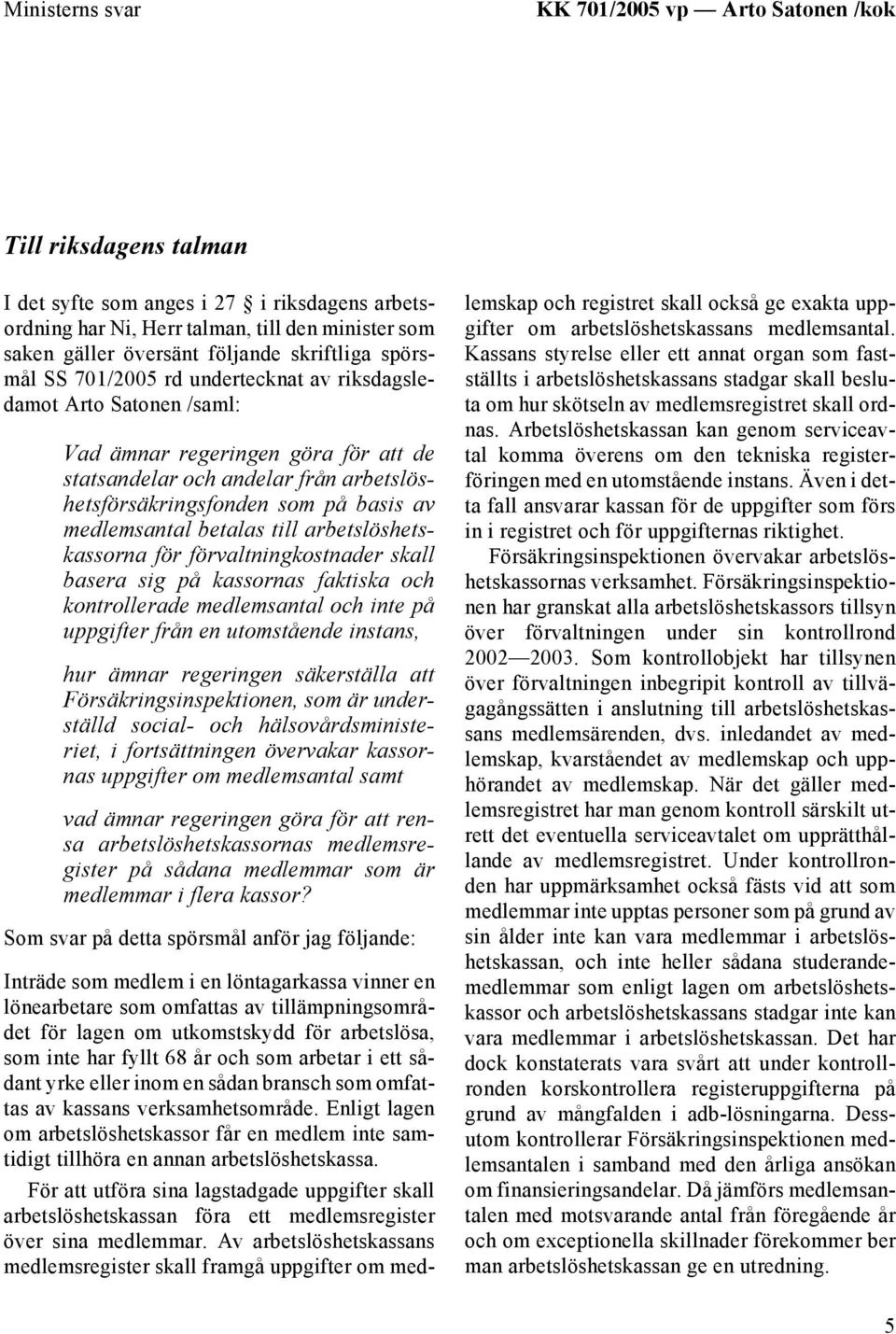 Ministerns svar

KK 701/2005 vp — Arto Satonen /kok

Till riksdagens talman

I det syfte som anges i 27 i riksdagens arbetsordning har Ni, Herr talman, till den minister som saken gäller översänt följande skriftliga spörsmål SS 701/2005 rd undertecknat av riksdagsledamot Arto Satonen /saml:

Vad ämnar regeringen göra för att de statsandelar och andelar från arbetslöshetsförsäkringsfonden som på basis av medlemsantal betalas till arbetslöshetskassorna för förvaltningkostnader skall basera sig på kassornas faktiska och kontrollerade medlemsantal och inte på uppgifter från en utomstående instans,

hur ämnar regeringen säkerställa att Försäkringsinspektionen, som är underställd social- och hälsovårdsministeriet, i fortsättningen övervakar kassornas uppgifter om medlemsantal samt

vad ämnar regeringen göra för att rensa arbetslöshetskassornas medlemsregister på sådana medlemmar som är medlemmar i flera kassor?

Som svar på detta spörsmål anför jag följande:

Inträde som medlem i en löntagarkassa vinner en lönearbetare som omfattas av tillämpningsområdet för lagen om utkomstskydd för arbetslösa, som inte har fyllt 68 år och som arbetar i ett sådant yrke eller inom en sådan bransch som omfattas av kassans verksamhetsområde. Enligt lagen om arbetslöshetskassor får en medlem inte samtidigt tillhöra en annan arbetslöshetskassa.

För att utföra sina lagstadgade uppgifter skall arbetslöshetskassan föra ett medlemsregister över sina medlemmar. Av arbetslöshetskassans medlemsregister skall framgå uppgifter om medlemskap och registret skall också ge exakta uppgifter om arbetslöshetskassans medlemsantal. Kassans styrelse eller ett annat organ som fastställts i arbetslöshetskassans stadgar skall besluta om hur skötseln av medlemsregistret skall ordnas. Arbetslöshetskassan kan genom serviceavtal komma överens om den tekniska registerföringen med en utomstående instans. Även i detta fall ansvarar kassan för de uppgifter som förs in i registret och för uppgifternas riktighet.

Försäkringsinspektionen övervakar arbetslöshetskassornas verksamhet. Försäkringsinspektionen har granskat alla arbetslöshetskassors tillsyn över förvaltningen under sin kontrollrond 2002—2003. Som kontrollobjekt har tillsynen över förvaltningen inbegripit kontroll av tillvägagångssätten i anslutning till arbetslöshetskassans medlemsärenden, dvs. inledandet av medlemskap, kvarståendet av medlemskap och upphörandet av medlemskap. När det gäller medlemsregistret har man genom kontroll särskilt utrett det eventuella serviceavtalet om upprätthållande av medlemsregistret. Under kontrollronden har uppmärksamhet också fästs vid att som medlemmar inte upptas personer som på grund av sin ålder inte kan vara medlemmar i arbetslöshetskassan, och inte heller sådana studerandemedlemmar som enligt lagen om arbetslöshetskassor och arbetslöshetskassans stadgar inte kan vara medlemmar i arbetslöshetskassan. Det har dock konstaterats vara svårt att under kontrollronden korskontrollera registeruppgifterna på grund av mångfalden i adb-lösningarna. Dessutom kontrollerar Försäkringsinspektionen medlemsantalen i samband med den årliga ansökan om finansieringsandelar. Då jämförs medlemsantalen med motsvarande antal från föregående år och om exceptionella skillnader förekommer ber man arbetslöshetskassan ge en utredning.

5